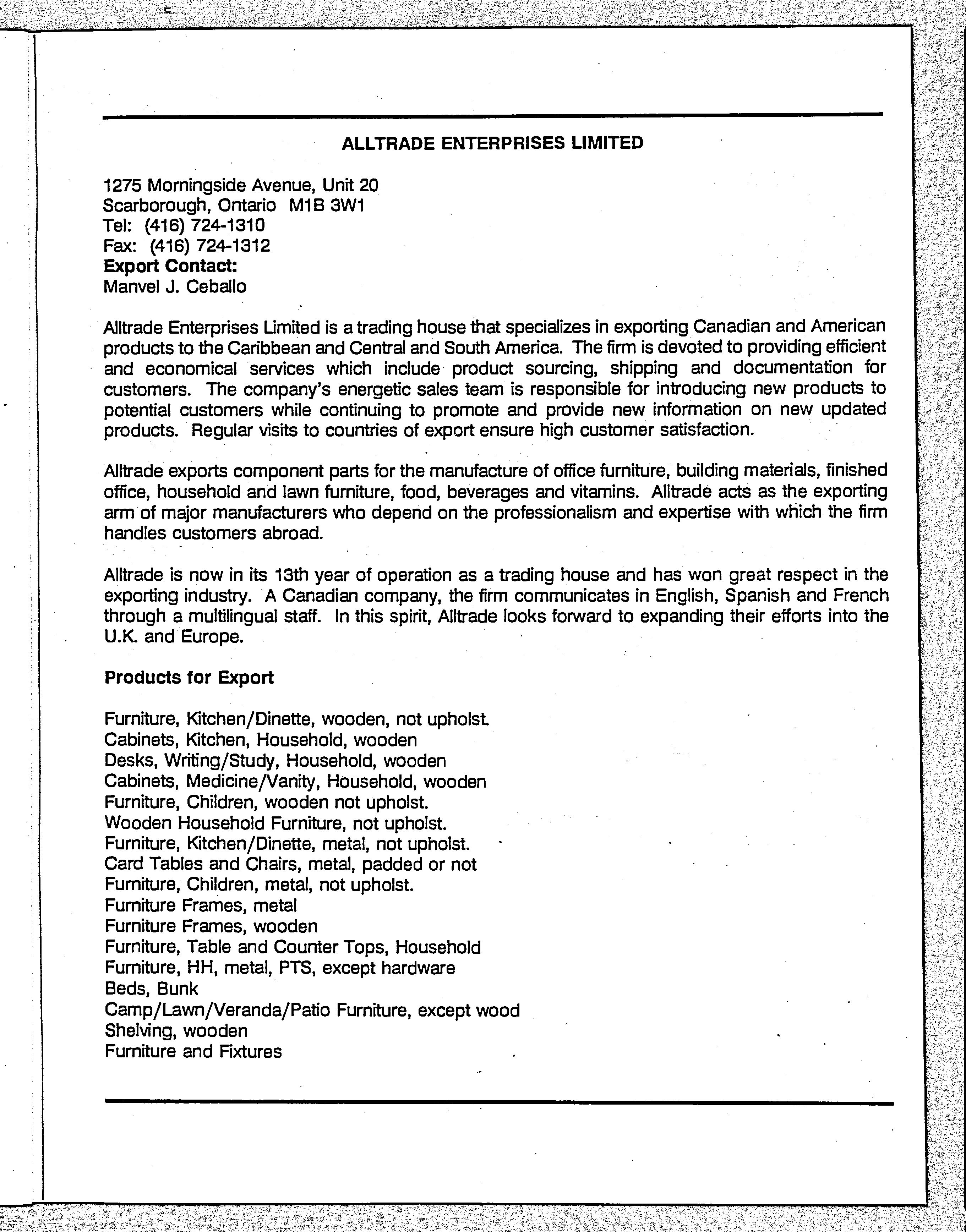 ALLTRADE ENTERPRISES LIMITED

1275 Morningside Avenue, Unit 20
Scarborough, Ontario M1B 3W1
Tel: (416) 724-1310
Fax: (416) 724-1312
Export Contact:
Manvel J. Ceballo

Alltrade Enterprises Limited is a trading house that specializes in exporting Canadian and American products to the Caribbean and Central and South America. The firm is devoted to providing efficient and economical services which include product sourcing, shipping and documentation for customers. The company's energetic sales team is responsible for introducing new products to potential customers while continuing to promote and provide new information on new updated products. Regular visits to countries of export ensure high customer satisfaction.

Alltrade exports component parts for the manufacture of office furniture, building materials, finished office, household and lawn furniture, food, beverages and vitamins. Alltrade acts as the exporting arm of major manufacturers who depend on the professionalism and expertise with which the firm handles customers abroad.

Alltrade is now in its 13th year of operation as a trading house and has won great respect in the exporting industry. A Canadian company, the firm communicates in English, Spanish and French through a multilingual staff. In this spirit, Alltrade looks forward to expanding their efforts into the U.K. and Europe.

Products for Export

Furniture, Kitchen/Dinette, wooden, not upholst.
Cabinets, Kitchen, Household, wooden
Desks, Writing/Study, Household, wooden
Cabinets, Medicine/Vanity, Household, wooden
Furniture, Children, wooden not upholst.
Wooden Household Furniture, not upholst.
Furniture, Kitchen/Dinette, metal, not upholst.
Card Tables and Chairs, metal, padded or not
Furniture, Children, metal, not upholst.
Furniture Frames, metal
Furniture Frames, wooden
Furniture, Table and Counter Tops, Household
Furniture, HH, metal, PTS, except hardware
Beds, Bunk
Camp/Lawn/Veranda/Patio Furniture, except wood
Shelving, wooden
Furniture and Fixtures